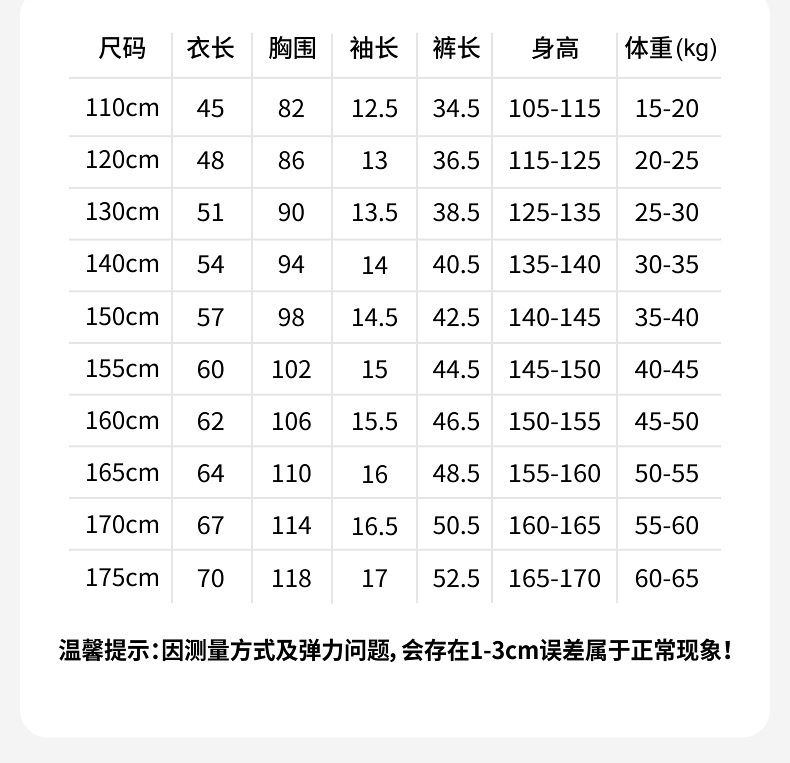 | 尺码 | 衣长 | 胸围 | 袖长 | 裤长 | 身高 | 体重(kg) |
|---|---|---|---|---|---|---|
| 110cm | 45 | 82 | 12.5 | 34.5 | 105-115 | 15-20 |
| 120cm | 48 | 86 | 13 | 36.5 | 115-125 | 20-25 |
| 130cm | 51 | 90 | 13.5 | 38.5 | 125-135 | 25-30 |
| 140cm | 54 | 94 | 14 | 40.5 | 135-140 | 30-35 |
| 150cm | 57 | 98 | 14.5 | 42.5 | 140-145 | 35-40 |
| 155cm | 60 | 102 | 15 | 44.5 | 145-150 | 40-45 |
| 160cm | 62 | 106 | 15.5 | 46.5 | 150-155 | 45-50 |
| 165cm | 64 | 110 | 16 | 48.5 | 155-160 | 50-55 |
| 170cm | 67 | 114 | 16.5 | 50.5 | 160-165 | 55-60 |
| 175cm | 70 | 118 | 17 | 52.5 | 165-170 | 60-65 |

温馨提示:因测量方式及弹力问题,会存在1-3cm误差属于正常现象!